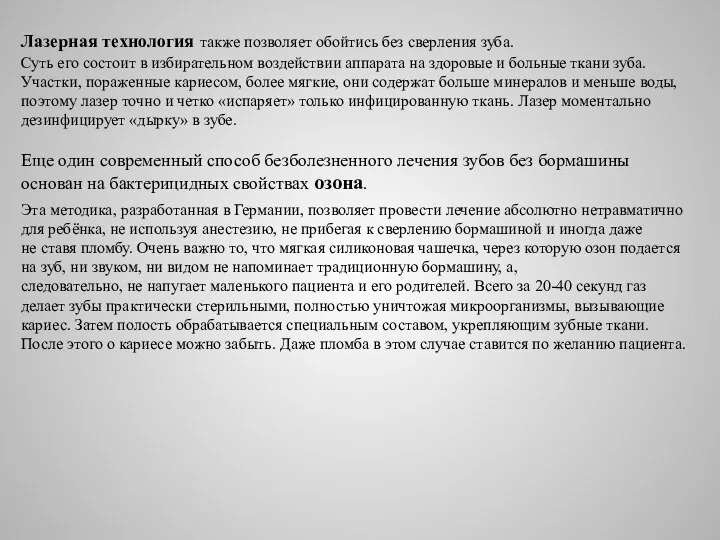 Лазерная технология также позволяет обойтись без сверления зуба. Суть его состоит в избирательном воздействии аппарата на здоровые и больные ткани зуба. Участки, пораженные кариесом, более мягкие, они содержат больше минералов и меньше воды, поэтому лазер точно и четко «испаряет» только инфицированную ткань. Лазер моментально дезинфицирует «дырку» в зубе.

Еще один современный способ безболезненного лечения зубов без бормашины основан на бактерицидных свойствах озона.

Эта методика, разработанная в Германии, позволяет провести лечение абсолютно нетравматично для ребёнка, не используя анестезию, не прибегая к сверлению бормашиной и иногда даже не ставя пломбу. Очень важно то, что мягкая силиконовая чашечка, через которую озон подается на зуб, ни звуком, ни видом не напоминает традиционную бормашину, а, следовательно, не напугает маленького пациента и его родителей. Всего за 20-40 секунд газ делает зубы практически стерильными, полностью уничтожая микроорганизмы, вызывающие кариес. Затем полость обрабатывается специальным составом, укрепляющим зубные ткани. После этого о кариесе можно забыть. Даже пломба в этом случае ставится по желанию пациента.